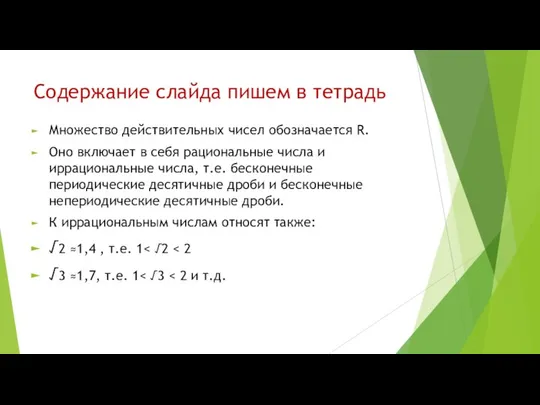 Содержание слайда пишем в тетрадь

Множество действительных чисел обозначается R.

Оно включает в себя рациональные числа и иррациональные числа, т.е. бесконечные периодические десятичные дроби и бесконечные непериодические десятичные дроби.

К иррациональным числам относят также:

$\sqrt{2} \approx 1,4$ , т.е. $1 < \sqrt{2} < 2$

$\sqrt{3} \approx 1,7$, т.е. $1 < \sqrt{3} < 2$ и т.д.